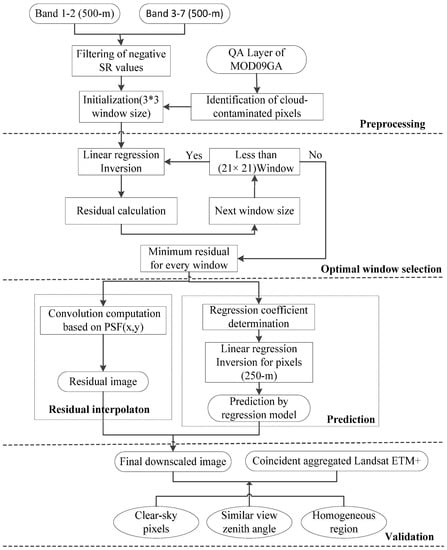 Band 1-2 (500-m)

Band 3-7 (500-m)

Filtering of negative SR values

QA Layer of MOD09GA

Initialization(3*3 window size)

Identification of cloud-contaminated pixels

Preprocessing

Linear regression Inversion

Yes

Less than (21× 21)Window

No

Residual calculation

Next window size

Minimum residual for every window

Optimal window selection

Convolution computation based on PSF(x,y)

Residual image

Residual interpolaton

Regression coefficient determination

Linear regression Inversion for pixels (250-m)

Prediction by regression model

Prediction

Final downscaled image

Coincident aggregated Landsat ETM+

Clear-sky pixels

Similar view zenith angle

Homogeneous region

Validation